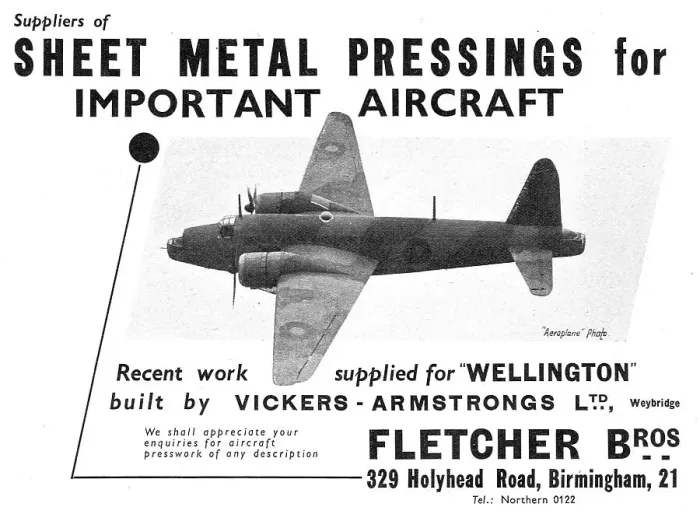 Suppliers of

SHEET METAL PRESSINGS for IMPORTANT AIRCRAFT

"Aeroplane" Photo

Recent work supplied for "WELLINGTON" built by VICKERS-ARMSTRONGS LTD., Weybridge

We shall appreciate your enquiries for aircraft presswork of any description

FLETCHER BROS

329 Holyhead Road, Birmingham, 21

Tel.: Northern 0122